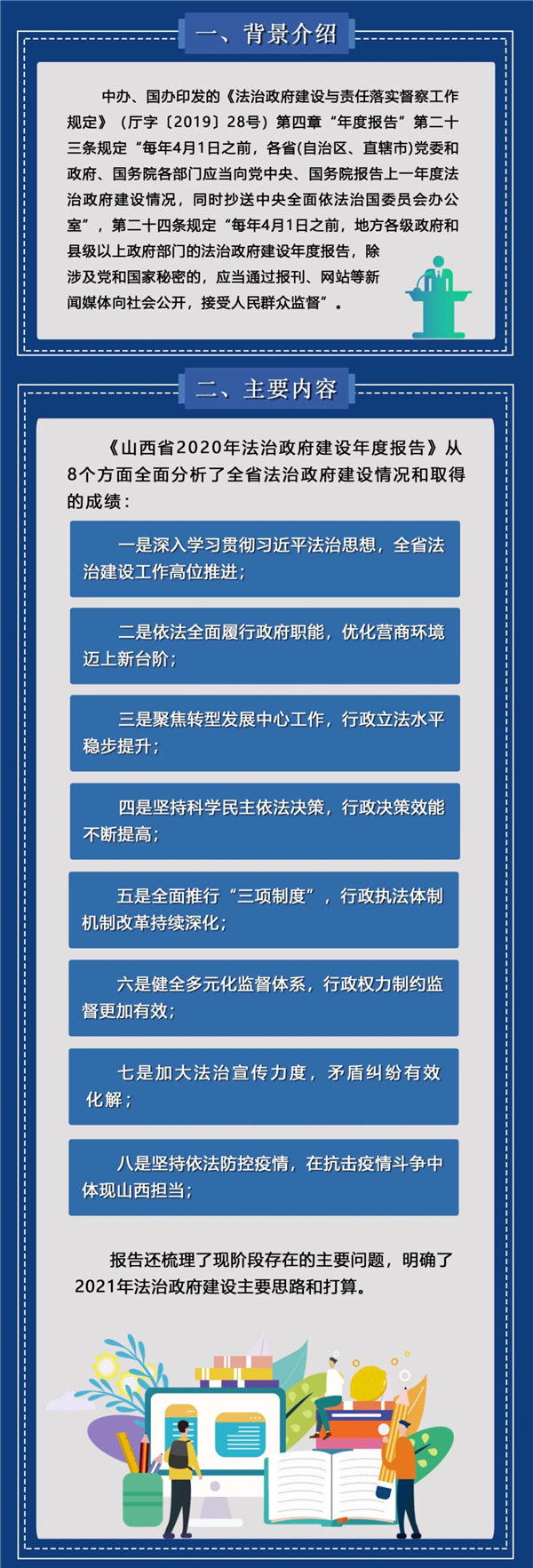 一、背景介绍

中办、国办印发的《法治政府建设与责任落实督察工作规定》（厅字〔2019〕28号）第四章“年度报告”第二十三条规定“每年4月1日之前，各省(自治区、直辖市)党委和政府、国务院各部门应当向党中央、国务院报告上一年度法治政府建设情况，同时抄送中央全面依法治国委员会办公室”，第二十四条规定“每年4月1日之前，地方各级政府和县级以上政府部门的法治政府建设年度报告，除涉及党和国家秘密的，应当通过报刊、网站等新闻媒体向社会公开，接受人民群众监督”。

二、主要内容

《山西省2020年法治政府建设年度报告》从8个方面全面分析了全省法治政府建设情况和取得的成绩：

一是深入学习贯彻习近平法治思想，全省法治建设工作高位推进；

二是依法全面履行政府职能，优化营商环境迈上新台阶；

三是聚焦转型发展中心工作，行政立法水平稳步提升；

四是坚持科学民主依法决策，行政决策效能不断提高；

五是全面推行“三项制度”，行政执法体制机制改革持续深化；

六是健全多元化监督体系，行政权力制约监督更加有效；

七是加大法治宣传力度，矛盾纠纷有效化解；

八是坚持依法防控疫情，在抗击疫情斗争中体现山西担当；

报告还梳理了现阶段存在的主要问题，明确了2021年法治政府建设主要思路和打算。